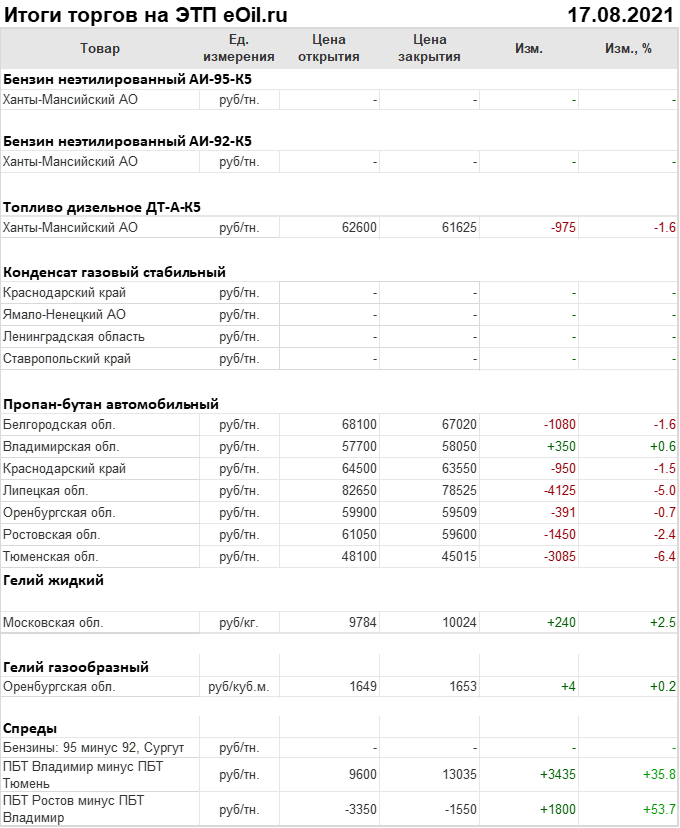 Итоги торгов на ЭТП eOil.ru 17.08.2021

| Товар | Ед. измерения | Цена открытия | Цена закрытия | Изм. | Изм., % |
|---|---|---|---|---|---|
| **Бензин неэтилированный АИ-95-К5** | | | | | |
| Ханты-Мансийский АО | руб/тн. | - | - | - | - |
| **Бензин неэтилированный АИ-92-К5** | | | | | |
| Ханты-Мансийский АО | руб/тн. | - | - | - | - |
| **Топливо дизельное ДТ-А-К5** | | | | | |
| Ханты-Мансийский АО | руб/тн. | 62600 | 61625 | -975 | -1.6 |
| **Конденсат газовый стабильный** | | | | | |
| Краснодарский край | руб/тн. | - | - | - | - |
| Ямало-Ненецкий АО | руб/тн. | - | - | - | - |
| Ленинградская область | руб/тн. | - | - | - | - |
| Ставропольский край | руб/тн. | - | - | - | - |
| **Пропан-бутан автомобильный** | | | | | |
| Белгородская обл. | руб/тн. | 68100 | 67020 | -1080 | -1.6 |
| Владимирская обл. | руб/тн. | 57700 | 58050 | +350 | +0.6 |
| Краснодарский край | руб/тн. | 64500 | 63550 | -950 | -1.5 |
| Липецкая обл. | руб/тн. | 82650 | 78525 | -4125 | -5.0 |
| Оренбургская обл. | руб/тн. | 59900 | 59509 | -391 | -0.7 |
| Ростовская обл. | руб/тн. | 61050 | 59600 | -1450 | -2.4 |
| Тюменская обл. | руб/тн. | 48100 | 45015 | -3085 | -6.4 |
| **Гелий жидкий** | | | | | |
| Московская обл. | руб/кг. | 9784 | 10024 | +240 | +2.5 |
| **Гелий газообразный** | | | | | |
| Оренбургская обл. | руб/куб.м. | 1649 | 1653 | +4 | +0.2 |
| **Спреды** | | | | | |
| Бензины: 95 минус 92, Сургут | руб/тн. | - | - | - | - |
| ПБТ Владимир минус ПБТ Тюмень | руб/тн. | 9600 | 13035 | +3435 | +35.8 |
| ПБТ Ростов минус ПБТ Владимир | руб/тн. | -3350 | -1550 | +1800 | +53.7 |